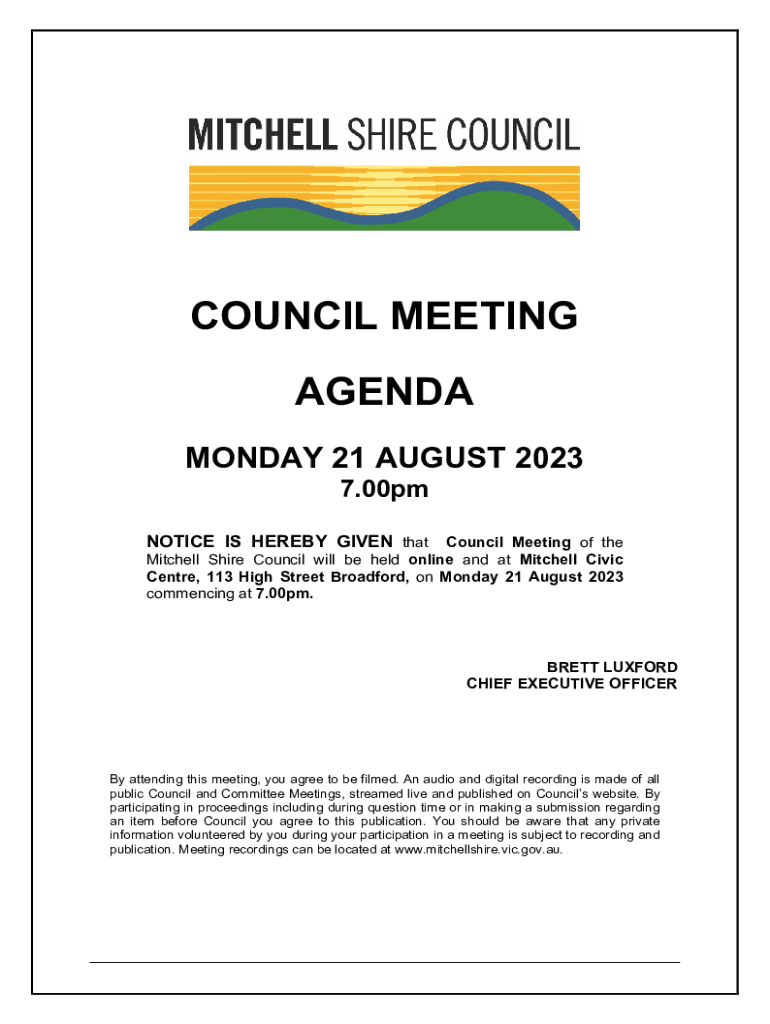 MITCHELL SHIRE COUNCIL

COUNCIL MEETING

AGENDA

MONDAY 21 AUGUST 2023
7.00pm

NOTICE IS HEREBY GIVEN that Council Meeting of the Mitchell Shire Council will be held online and at Mitchell Civic Centre, 113 High Street Broadford, on Monday 21 August 2023 commencing at 7.00pm.

BRETT LUXFORD
CHIEF EXECUTIVE OFFICER

By attending this meeting, you agree to be filmed. An audio and digital recording is made of all public Council and Committee Meetings, streamed live and published on Council's website. By participating in proceedings including during question time or in making a submission regarding an item before Council you agree to this publication. You should be aware that any private information volunteered by you during your participation in a meeting is subject to recording and publication. Meeting recordings can be located at www.mitchellshire.vic.gov.au.